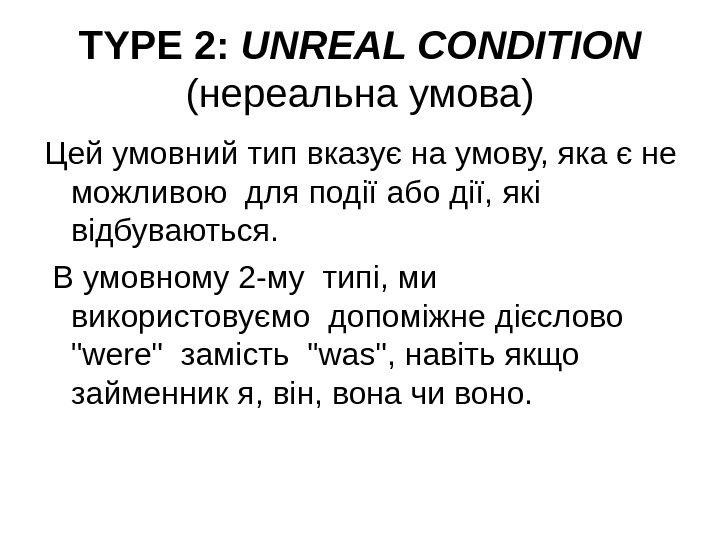 TYPE 2: UNREAL CONDITION
(нереальна умова)

Цей умовний тип вказує на умову, яка є не можливою для події або дії, які відбуваються.

В умовному 2-му типі, ми використовуємо допоміжне дієслово "were" замість "was", навіть якщо займенник я, він, вона чи воно.